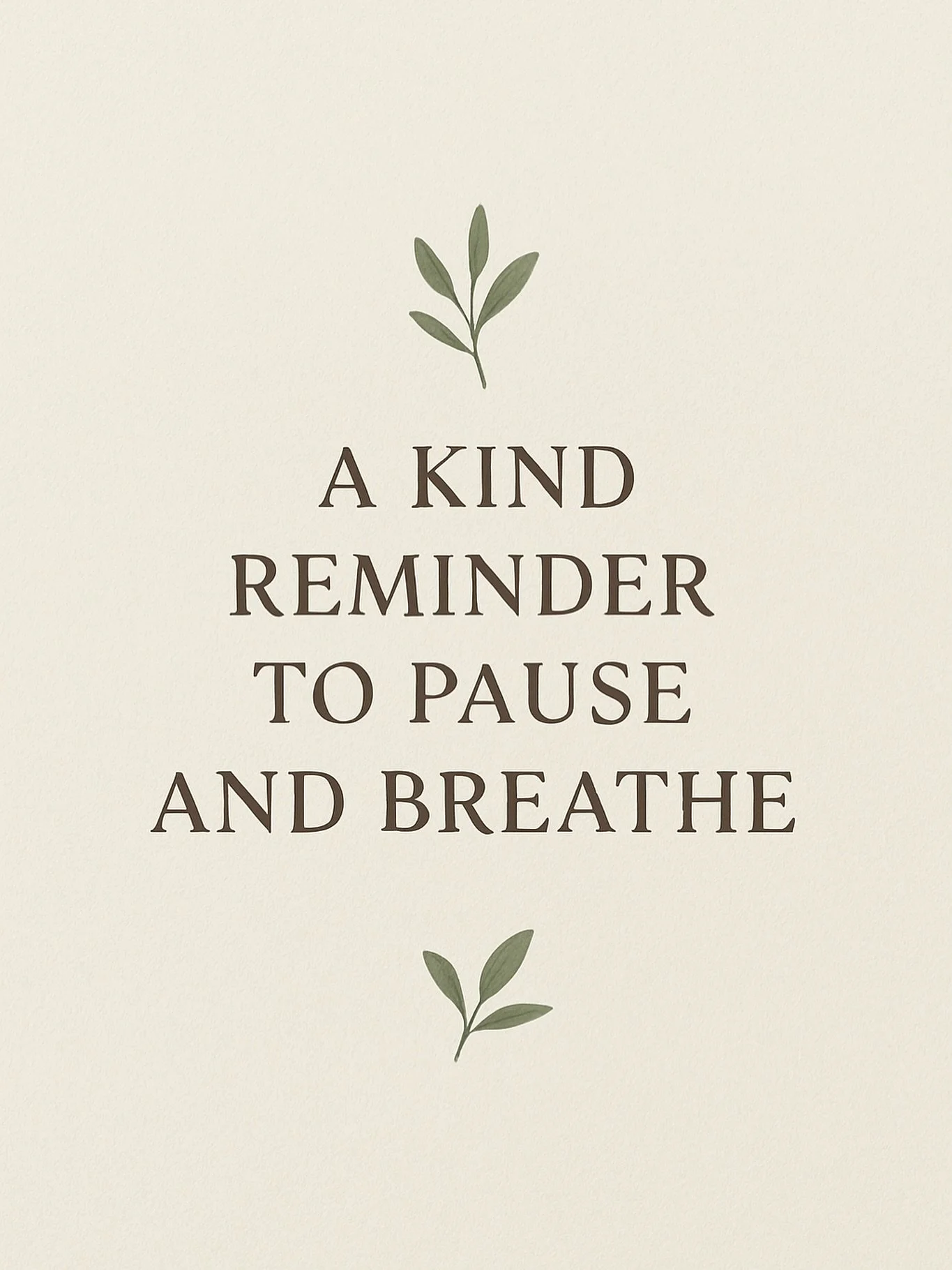 A KIND REMINDER TO PAUSE AND BREATHE